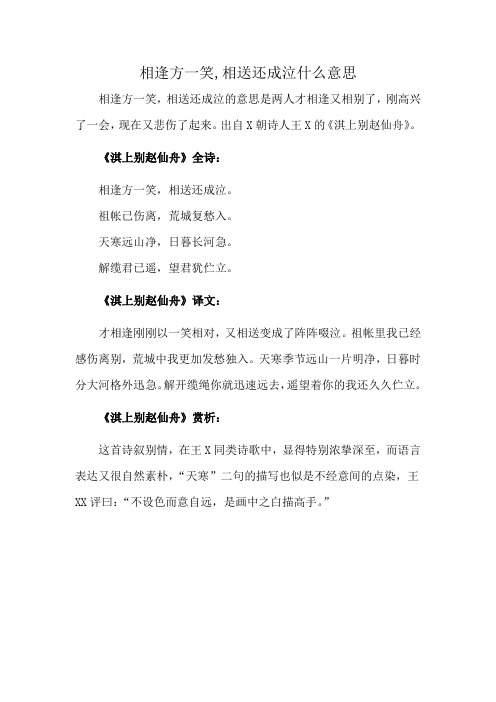 相逢方一笑,相送还成泣什么意思

相逢方一笑，相送还成泣的意思是两人才相逢又相别了，刚高兴了一会，现在又悲伤了起来。出自 X 朝诗人王 X 的《淇上别赵仙舟》。

《淇上别赵仙舟》全诗：

相逢方一笑，相送还成泣。

祖帐已伤离，荒城复愁入。

天寒远山净，日暮长河急。

解缆君已遥，望君犹伫立。

《淇上别赵仙舟》译文：

才相逢刚刚以一笑相对，又相送变成了阵阵啜泣。祖帐里我已经感伤离别，荒城中我更加发愁独入。天寒季节远山一片明净，日暮时分大河格外迅急。解开缆绳你就迅速远去，遥望着你的我还久久伫立。

《淇上别赵仙舟》赏析：

这首诗叙别情，在王 X 同类诗歌中，显得特别浓挚深至，而语言表达又很自然素朴，“天寒”二句的描写也似是不经意间的点染，王 XX 评曰：“不设色而意自远，是画中之白描高手。”